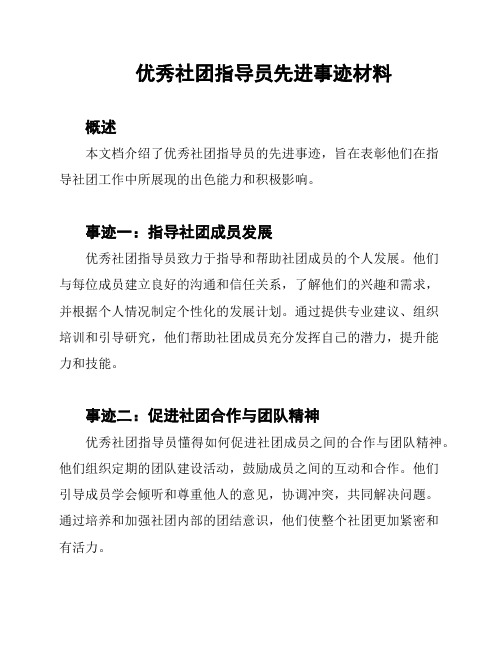 优秀社团指导员先进事迹材料

概述

本文档介绍了优秀社团指导员的先进事迹，旨在表彰他们在指导社团工作中所展现的出色能力和积极影响。

事迹一：指导社团成员发展

优秀社团指导员致力于指导和帮助社团成员的个人发展。他们与每位成员建立良好的沟通和信任关系，了解他们的兴趣和需求，并根据个人情况制定个性化的发展计划。通过提供专业建议、组织培训和引导研究，他们帮助社团成员充分发挥自己的潜力，提升能力和技能。

事迹二：促进社团合作与团队精神

优秀社团指导员懂得如何促进社团成员之间的合作与团队精神。他们组织定期的团队建设活动，鼓励成员之间的互动和合作。他们引导成员学会倾听和尊重他人的意见，协调冲突，共同解决问题。通过培养和加强社团内部的团结意识，他们使整个社团更加紧密和有活力。